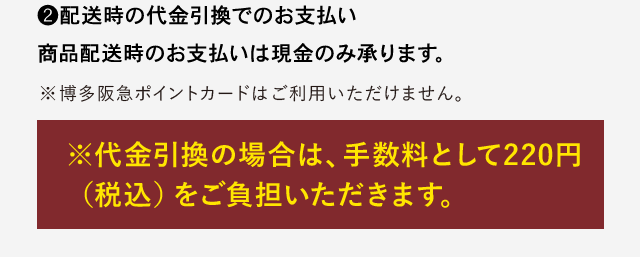 ❷配送時の代金引換でのお支払い

商品配送時のお支払いは現金のみ承ります。

※博多阪急ポイントカードはご利用いただけません。

※代金引換の場合は、手数料として220円（税込）をご負担いただきます。